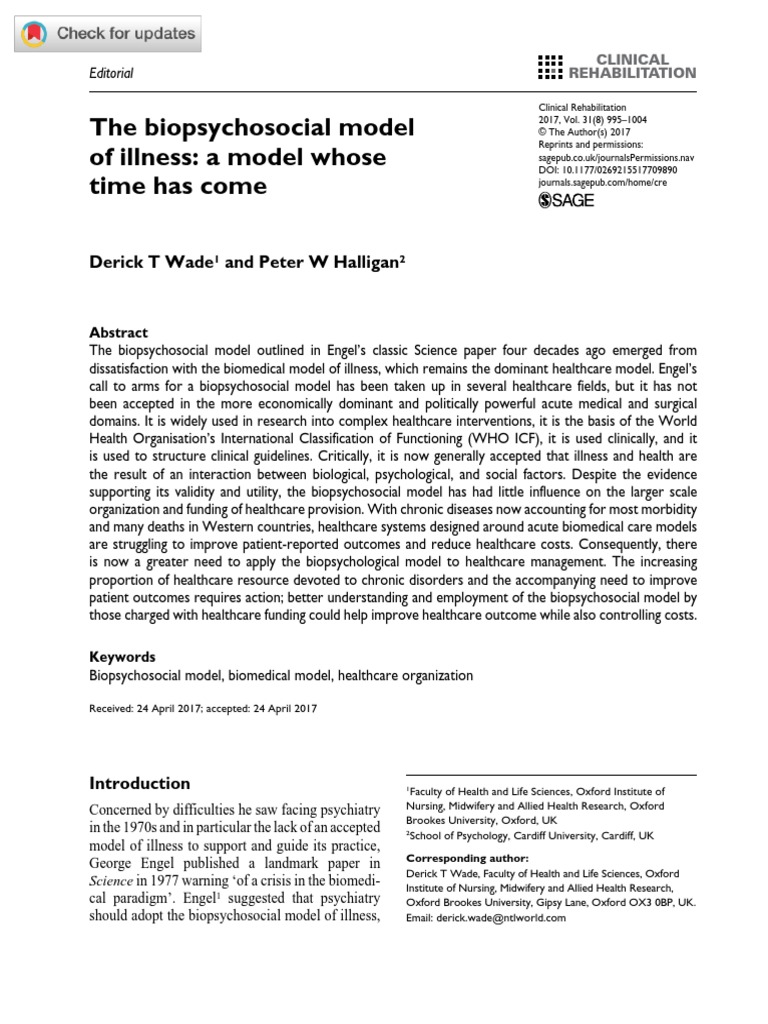 Check for updates

Editorial

CLINICAL REHABILITATION

The biopsychosocial model of illness: a model whose time has come

Clinical Rehabilitation
2017, Vol. 31(8) 995–1004
© The Author(s) 2017
Reprints and permissions:
sagepub.co.uk/journalsPermissions.nav
DOI: 10.1177/0269215517709890
journals.sagepub.com/home/cre
SAGE

Derick T Wade$^1$ and Peter W Halligan$^2$

Abstract
The biopsychosocial model outlined in Engel's classic Science paper four decades ago emerged from dissatisfaction with the biomedical model of illness, which remains the dominant healthcare model. Engel's call to arms for a biopsychosocial model has been taken up in several healthcare fields, but it has not been accepted in the more economically dominant and politically powerful acute medical and surgical domains. It is widely used in research into complex healthcare interventions, it is the basis of the World Health Organisation's International Classification of Functioning (WHO ICF), it is used clinically, and it is used to structure clinical guidelines. Critically, it is now generally accepted that illness and health are the result of an interaction between biological, psychological, and social factors. Despite the evidence supporting its validity and utility, the biopsychosocial model has had little influence on the larger scale organization and funding of healthcare provision. With chronic diseases now accounting for most morbidity and many deaths in Western countries, healthcare systems designed around acute biomedical care models are struggling to improve patient-reported outcomes and reduce healthcare costs. Consequently, there is now a greater need to apply the biopsychological model to healthcare management. The increasing proportion of healthcare resource devoted to chronic disorders and the accompanying need to improve patient outcomes requires action; better understanding and employment of the biopsychosocial model by those charged with healthcare funding could help improve healthcare outcome while also controlling costs.

Keywords
Biopsychosocial model, biomedical model, healthcare organization

Received: 24 April 2017; accepted: 24 April 2017

Introduction

Concerned by difficulties he saw facing psychiatry in the 1970s and in particular the lack of an accepted model of illness to support and guide its practice, George Engel published a landmark paper in Science in 1977 warning 'of a crisis in the biomedical paradigm'. Engel$^1$ suggested that psychiatry should adopt the biopsychosocial model of illness,

$^1$Faculty of Health and Life Sciences, Oxford Institute of Nursing, Midwifery and Allied Health Research, Oxford Brookes University, Oxford, UK
$^2$School of Psychology, Cardiff University, Cardiff, UK

Corresponding author:
Derick T Wade, Faculty of Health and Life Sciences, Oxford Institute of Nursing, Midwifery and Allied Health Research, Oxford Brookes University, Gipsy Lane, Oxford OX3 0BP, UK.
Email: derick.wade@ntlworld.com